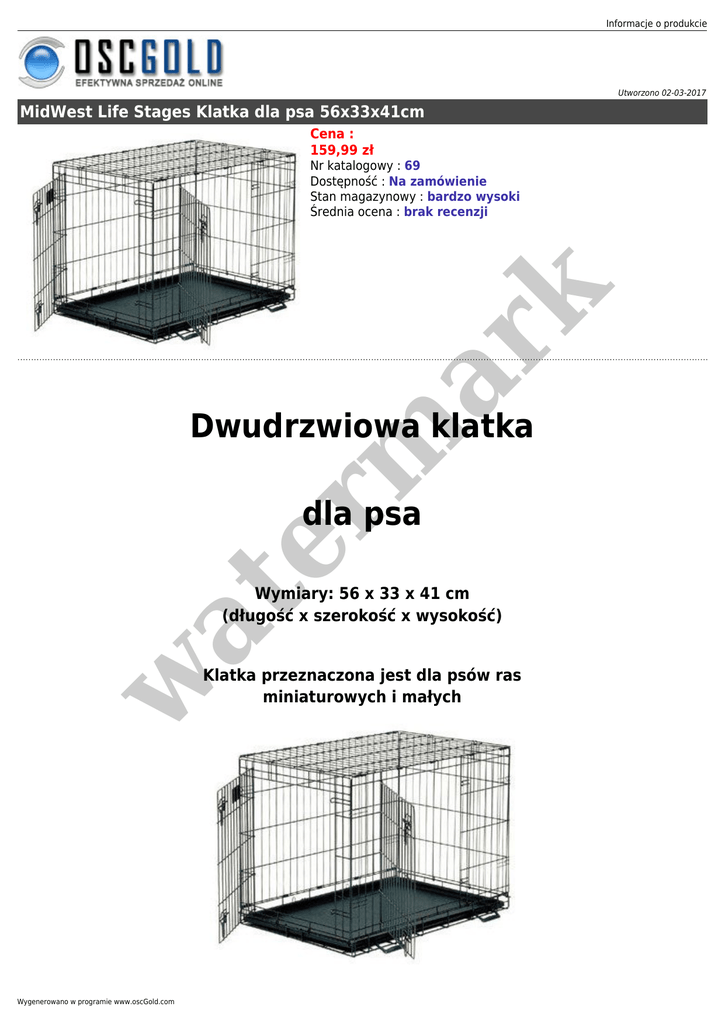 Informacje o produkcie

OSCGOLD
EFEKTYWNA SPRZEDAŻ ONLINE

Utworzono 02-03-2017

MidWest Life Stages Klatka dla psa 56x33x41cm

Cena :
159,99 zł
Nr katalogowy : 69
Dostępność : Na zamówienie
Stan magazynowy : bardzo wysoki
Średnia ocena : brak recenzji

watermark

Dwudrzwiowa klatka

dla psa

Wymiary: 56 x 33 x 41 cm
(długość x szerokość x wysokość)

Klatka przeznaczona jest dla psów ras miniaturowych i małych

Wygenerowano w programie www.oscGold.com